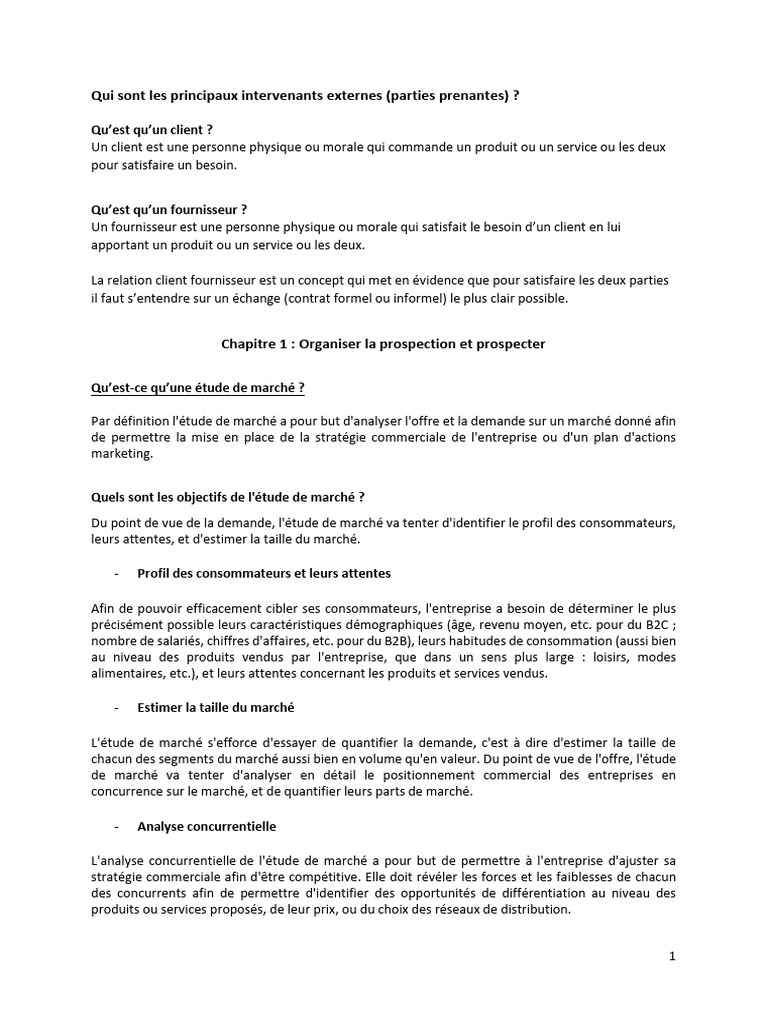 Qui sont les principaux intervenants externes (parties prenantes) ?

Qu'est qu'un client ?
Un client est une personne physique ou morale qui commande un produit ou un service ou les deux pour satisfaire un besoin.

Qu'est qu'un fournisseur ?
Un fournisseur est une personne physique ou morale qui satisfait le besoin d'un client en lui apportant un produit ou un service ou les deux.

La relation client fournisseur est un concept qui met en évidence que pour satisfaire les deux parties il faut s'entendre sur un échange (contrat formel ou informel) le plus clair possible.

Chapitre 1 : Organiser la prospection et prospecter

Qu'est-ce qu'une étude de marché ?

Par définition l'étude de marché a pour but d'analyser l'offre et la demande sur un marché donné afin de permettre la mise en place de la stratégie commerciale de l'entreprise ou d'un plan d'actions marketing.

Quels sont les objectifs de l'étude de marché ?

Du point de vue de la demande, l'étude de marché va tenter d'identifier le profil des consommateurs, leurs attentes, et d'estimer la taille du marché.

- Profil des consommateurs et leurs attentes

Afin de pouvoir efficacement cibler ses consommateurs, l'entreprise a besoin de déterminer le plus précisément possible leurs caractéristiques démographiques (âge, revenu moyen, etc. pour du B2C ; nombre de salariés, chiffres d'affaires, etc. pour du B2B), leurs habitudes de consommation (aussi bien au niveau des produits vendus par l'entreprise, que dans un sens plus large : loisirs, modes alimentaires, etc.), et leurs attentes concernant les produits et services vendus.

- Estimer la taille du marché

L'étude de marché s'efforce d'essayer de quantifier la demande, c'est à dire d'estimer la taille de chacun des segments du marché aussi bien en volume qu'en valeur. Du point de vue de l'offre, l'étude de marché va tenter d'analyser en détail le positionnement commercial des entreprises en concurrence sur le marché, et de quantifier leurs parts de marché.

- Analyse concurrentielle

L'analyse concurrentielle de l'étude de marché a pour but de permettre à l'entreprise d'ajuster sa stratégie commerciale afin d'être compétitive. Elle doit révéler les forces et les faiblesses de chacun des concurrents afin de permettre d'identifier des opportunités de différentiation au niveau des produits ou services proposés, de leur prix, ou du choix des réseaux de distribution.

1